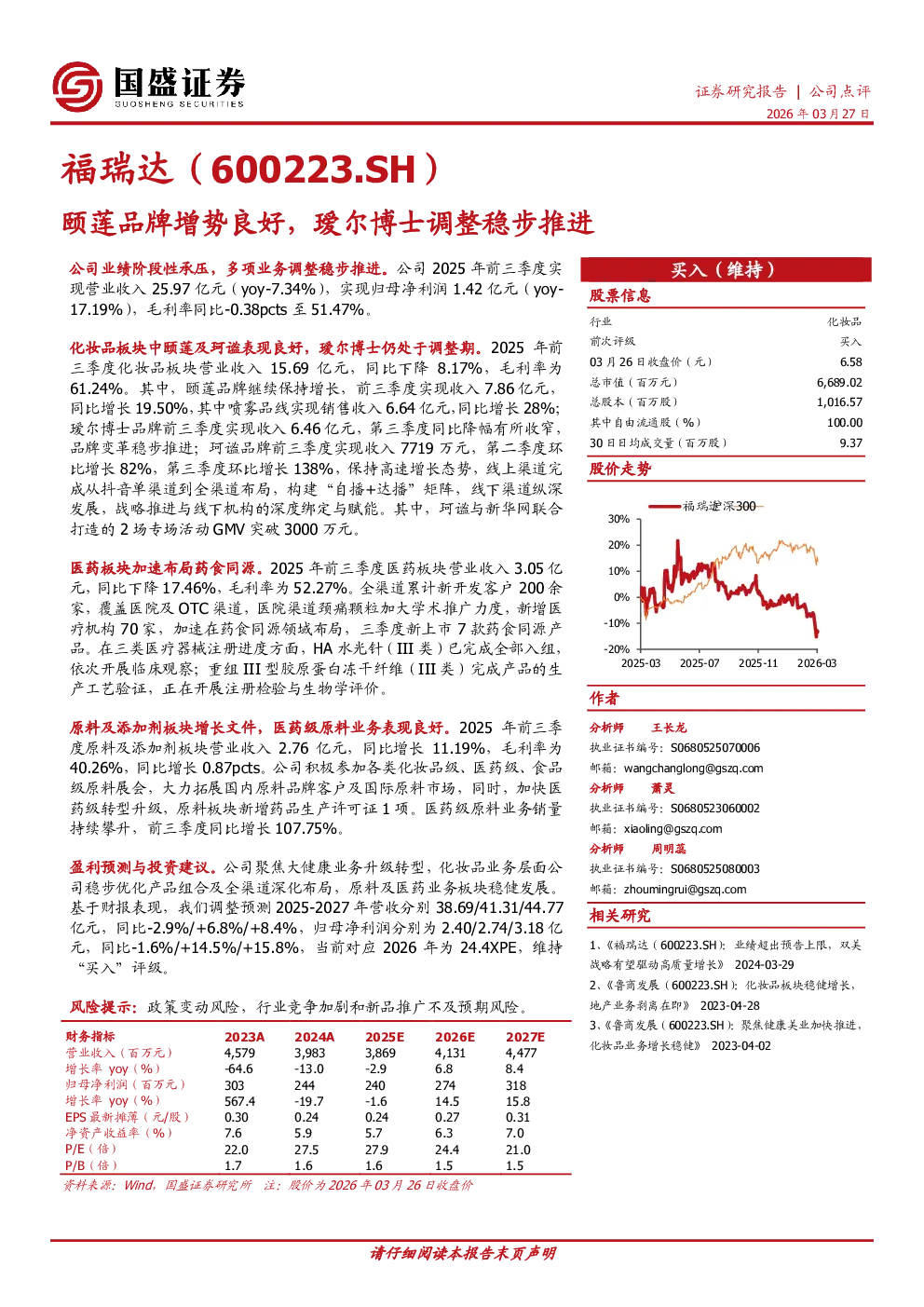 国盛证券
GUOSHENG SECURITIES

证券研究报告 | 公司点评
2026 年 03 月 27 日

福瑞达（600223.SH）

颐莲品牌增势良好，瑷尔博士调整稳步推进

公司业绩阶段性承压，多项业务调整稳步推进。公司 2025 年前三季度实现营业收入 25.97 亿元（yoy-7.34%），实现归母净利润 1.42 亿元（yoy-17.19%），毛利率同比-0.38pcts 至 51.47%。

化妆品板块中颐莲及珂谧表现良好，瑷尔博士仍处于调整期。2025 年前三季度化妆品板块营业收入 15.69 亿元，同比下降 8.17%，毛利率为 61.24%。其中，颐莲品牌继续保持增长，前三季度实现收入 7.86 亿元，同比增长 19.50%，其中喷雾品线实现销售收入 6.64 亿元，同比增长 28%；瑷尔博士品牌前三季度实现收入 6.46 亿元，第三季度同比降幅有所收窄，品牌变革稳步推进；珂谧品牌前三季度实现收入 7719 万元，第二季度环比增长 82%，第三季度环比增长 138%，保持高速增长态势，线上渠道完成从抖音单渠道到全渠道布局，构建“自播+达播”矩阵，线下渠道纵深发展，战略推进与线下机构的深度绑定与赋能。其中，珂谧与新华网联合打造的 2 场专场活动 GMV 突破 3000 万元。

医药板块加速布局药食同源。2025 年前三季度医药板块营业收入 3.05 亿元，同比下降 17.46%，毛利率为 52.27%。全渠道累计新开发客户 200 余家，覆盖医院及 OTC 渠道，医院渠道颈痛颗粒加大学术推广力度，新增医疗机构 70 家，加速在药食同源领域布局，三季度新上市 7 款药食同源产品。在三类医疗器械注册进度方面，HA 水光针（III 类）已完成全部入组，依次开展临床观察；重组 III 型胶原蛋白冻干纤维（III 类）完成产品的生产工艺验证，正在开展注册检验与生物学评价。

原料及添加剂板块增长文件，医药级原料业务表现良好。2025 年前三季度原料及添加剂板块营业收入 2.76 亿元，同比增长 11.19%，毛利率为 40.26%，同比增长 0.87pcts。公司积极参加各类化妆品级、医药级、食品级原料展会，大力拓展国内原料品牌客户及国际原料市场，同时，加快医药级转型升级，原料板块新增药品生产许可证 1 项。医药级原料业务销量持续攀升，前三季度同比增长 107.75%。

盈利预测与投资建议。公司聚焦大健康业务升级转型，化妆品业务层面公司稳步优化产品组合及全渠道深化布局，原料及医药业务板块稳健发展。基于财报表现，我们调整预测 2025-2027 年营收分别 38.69/41.31/44.77 亿元，同比-2.9%/+6.8%/+8.4%，归母净利润分别为 2.40/2.74/3.18 亿元，同比-1.6%/+14.5%/+15.8%，当前对应 2026 年为 24.4XPE，维持“买入”评级。

风险提示：政策变动风险，行业竞争加剧和新品推广不及预期风险。

| 财务指标 | 2023A | 2024A | 2025E | 2026E | 2027E |
|---|---|---|---|---|---|
| 营业收入（百万元） | 4,579 | 3,983 | 3,869 | 4,131 | 4,477 |
| 增长率 yoy（%） | -64.6 | -13.0 | -2.9 | 6.8 | 8.4 |
| 归母净利润（百万元） | 303 | 244 | 240 | 274 | 318 |
| 增长率 yoy（%） | 567.4 | -19.7 | -1.6 | 14.5 | 15.8 |
| EPS 最新摊薄（元/股） | 0.30 | 0.24 | 0.24 | 0.27 | 0.31 |
| 净资产收益率（%） | 7.6 | 5.9 | 5.7 | 6.3 | 7.0 |
| P/E（倍） | 22.0 | 27.5 | 27.9 | 24.4 | 21.0 |
| P/B（倍） | 1.7 | 1.6 | 1.6 | 1.5 | 1.5 |

资料来源：Wind，国盛证券研究所 注：股价为 2026 年 03 月 26 日收盘价

买入（维持）

股票信息

| 行业 | 化妆品 |
|---|---|
| 前次评级 | 买入 |
| 03 月 26 日收盘价（元） | 6.58 |
| 总市值（百万元） | 6,689.02 |
| 总股本（百万股） | 1,016.57 |
| 其中自由流通股（%） | 100.00 |
| 30 日日均成交量（百万股） | 9.37 |

股价走势

福瑞达 沪深300
30%
20%
10%
0%
-10%
-20%
2025-03 2025-07 2025-11 2026-03

作者

分析师 王长龙
执业证书编号：S0680525070006
邮箱：wangchanglong@gszq.com
分析师 萧灵
执业证书编号：S0680523060002
邮箱：xiaoling@gszq.com
分析师 周明蕊
执业证书编号：S0680525080003
邮箱：zhoumingrui@gszq.com

相关研究

1、《福瑞达（600223.SH）：业绩超出预告上限，双美战略有望驱动高质量增长》 2024-03-29
2、《鲁商发展（600223.SH）：化妆品板块稳健增长，地产业务剥离在即》 2023-04-28
3、《鲁商发展（600223.SH）：聚焦健康美业加快推进，化妆品业务增长稳健》 2023-04-02

请仔细阅读本报告末页声明